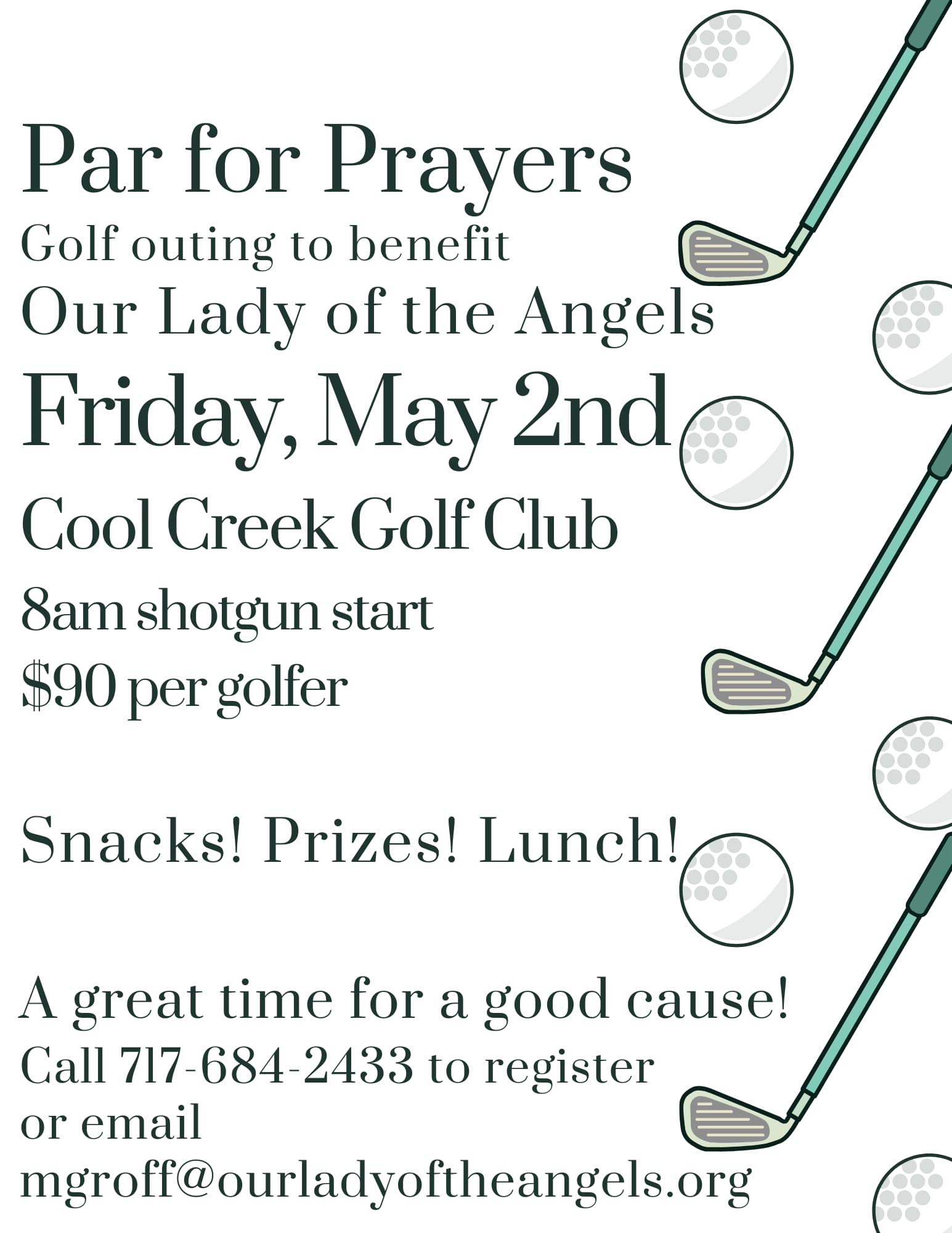 Par for Prayers
Golf outing to benefit
Our Lady of the Angels
Friday, May 2nd
Cool Creek Golf Club
8am shotgun start
\$90 per golfer

Snacks! Prizes! Lunch!

A great time for a good cause!
Call 717-684-2433 to register or email mgroff@ourladyoftheangels.org